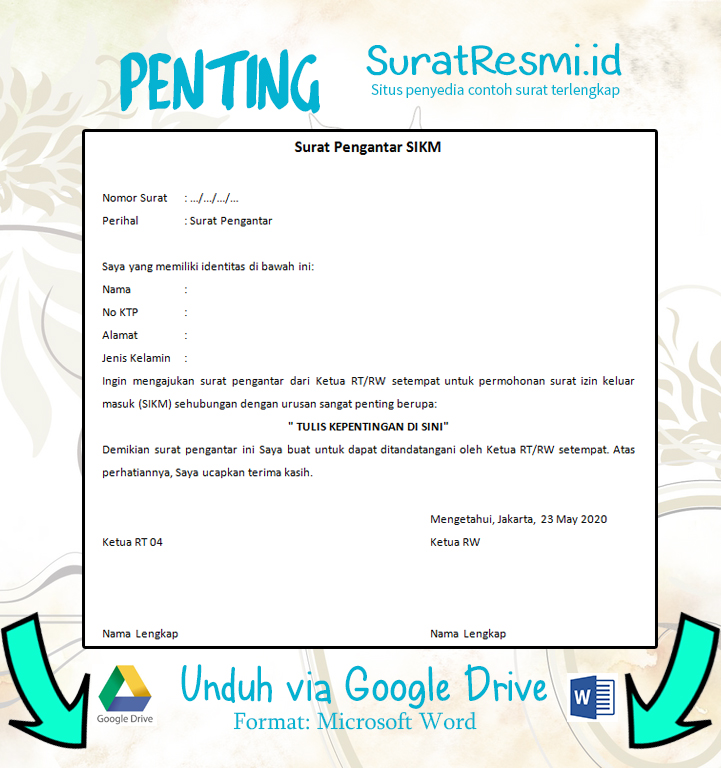 PENTING

SuratResmi.id
Situs penyedia contoh surat terlengkap

Surat Pengantar SIKM

Nomor Surat : .../.../.../...
Perihal : Surat Pengantar

Saya yang memiliki identitas di bawah ini:
Nama :
No KTP :
Alamat :
Jenis Kelamin :
Ingin mengajukan surat pengantar dari Ketua RT/RW setempat untuk permohonan surat izin keluar masuk (SIKM) sehubungan dengan urusan sangat penting berupa:

" TULIS KEPENTINGAN DI SINI"

Demikian surat pengantar ini Saya buat untuk dapat ditandatangani oleh Ketua RT/RW setempat. Atas perhatiannya, Saya ucapkan terima kasih.

Mengetahui, Jakarta, 23 May 2020

Ketua RT 04

Ketua RW

Nama Lengkap

Nama Lengkap

Google Drive

Unduh via Google Drive
Format: Microsoft Word

W